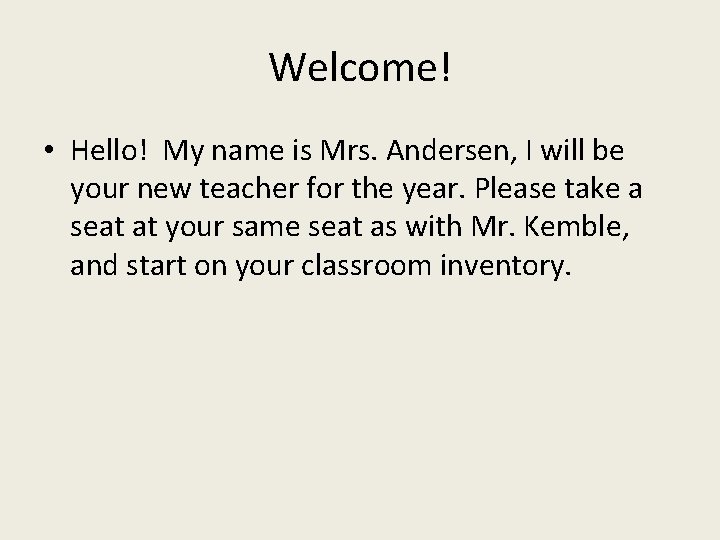 Welcome!

• Hello! My name is Mrs. Andersen, I will be your new teacher for the year. Please take a seat at your same seat as with Mr. Kemble, and start on your classroom inventory.